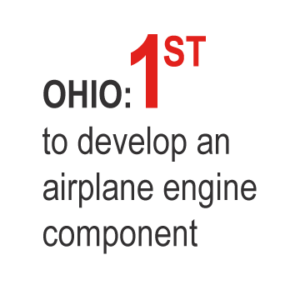 OHIO: 1ST
to develop an airplane engine component